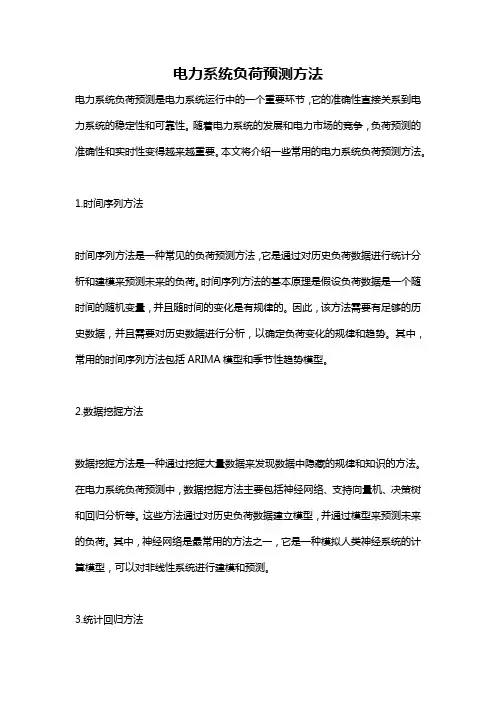 电力系统负荷预测方法

电力系统负荷预测是电力系统运行中的一个重要环节，它的准确性直接关系到电力系统的稳定性和可靠性。随着电力系统的发展和电力市场的竞争，负荷预测的准确性和实时性变得越来越重要。本文将介绍一些常用的电力系统负荷预测方法。

1.时间序列方法

时间序列方法是一种常见的负荷预测方法，它是通过对历史负荷数据进行统计分析和建模来预测未来的负荷。时间序列方法的基本原理是假设负荷数据是一个随时间的随机变量，并且随时间的变化是有规律的。因此，该方法需要有足够的历史数据，并且需要对历史数据进行分析，以确定负荷变化的规律和趋势。其中，常用的时间序列方法包括 ARIMA 模型和季节性趋势模型。

2.数据挖掘方法

数据挖掘方法是一种通过挖掘大量数据来发现数据中隐藏的规律和知识的方法。在电力系统负荷预测中，数据挖掘方法主要包括神经网络、支持向量机、决策树和回归分析等。这些方法通过对历史负荷数据建立模型，并通过模型来预测未来的负荷。其中，神经网络是最常用的方法之一，它是一种模拟人类神经系统的计算模型，可以对非线性系统进行建模和预测。

3.统计回归方法